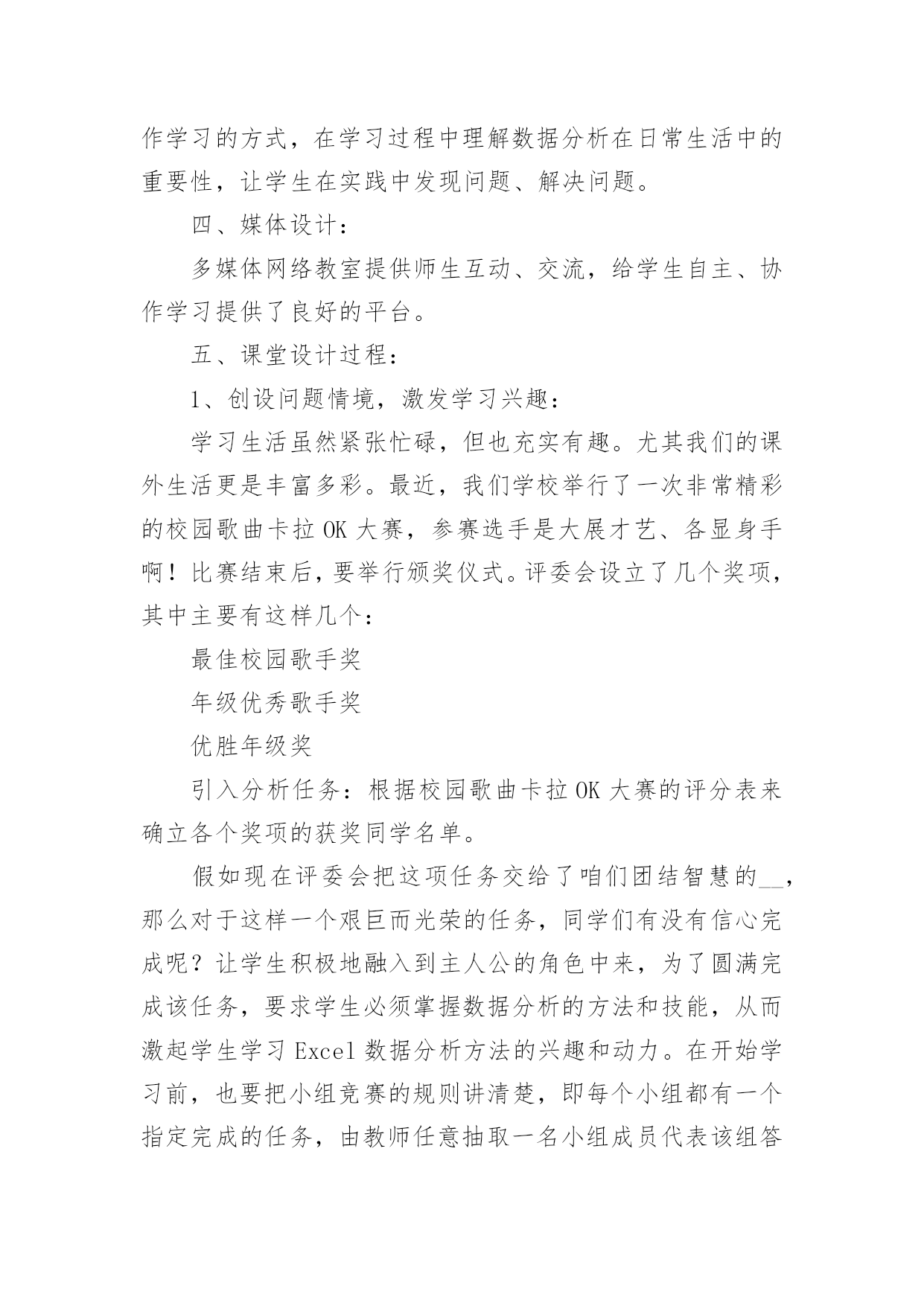 作学习的方式，在学习过程中理解数据分析在日常生活中的重要性，让学生在实践中发现问题、解决问题。

四、媒体设计：

多媒体网络教室提供师生互动、交流，给学生自主、协作学习提供了良好的平台。

五、课堂设计过程：

1、创设问题情境，激发学习兴趣：

学习生活虽然紧张忙碌，但也充实有趣。尤其我们的课外生活更是丰富多彩。最近，我们学校举行了一次非常精彩的校园歌曲卡拉 OK 大赛，参赛选手是大展才艺、各显身手啊！比赛结束后，要举行颁奖仪式。评委会设立了几个奖项，其中主要有这样几个：

最佳校园歌手奖

年级优秀歌手奖

优胜年级奖

引入分析任务：根据校园歌曲卡拉 OK 大赛的评分表来确立各个奖项的获奖同学名单。

假如现在评委会把这项任务交给了咱们团结智慧的__，那么对于这样一个艰巨而光荣的任务，同学们有没有信心完成呢？让学生积极地融入到主人公的角色中来，为了圆满完成该任务，要求学生必须掌握数据分析的方法和技能，从而激起学生学习 Excel 数据分析方法的兴趣和动力。在开始学习前，也要把小组竞赛的规则讲清楚，即每个小组都有一个指定完成的任务，由教师任意抽取一名小组成员代表该组答